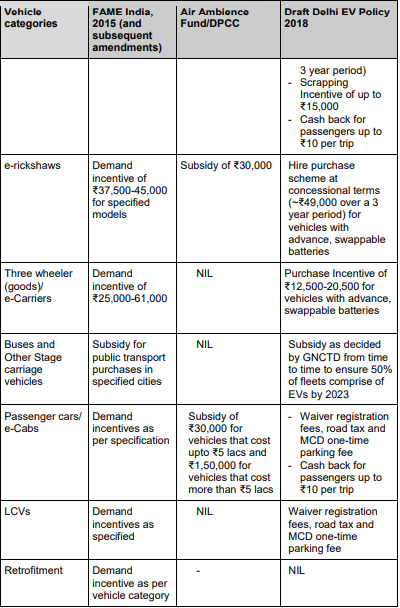 | Vehicle categories | FAME India, 2015 (and subsequent amendments) | Air Ambience Fund/DPCC | Draft Delhi EV Policy 2018 |
|---|---|---|---|
| | | | 3 year period) - Scrapping Incentive of up to ₹15,000 - Cash back for passengers up to ₹10 per trip |
| e-rickshaws | Demand incentive of ₹37,500-45,000 for specified models | Subsidy of ₹30,000 | Hire purchase scheme at concessional terms (~₹49,000 over a 3 year period) for vehicles with advance, swappable batteries |
| Three wheeler (goods)/ e-Carriers | Demand incentive of ₹25,000-61,000 | NIL | Purchase Incentive of ₹12,500-20,500 for vehicles with advance, swappable batteries |
| Buses and Other Stage carriage vehicles | Subsidy for public transport purchases in specified cities | NIL | Subsidy as decided by GNCTD from time to time to ensure 50% of fleets comprise of EVs by 2023 |
| Passenger cars/ e-Cabs | Demand incentives as per specification | Subsidy of ₹30,000 for vehicles that cost upto ₹5 lacs and ₹1,50,000 for vehicles that cost more than ₹5 lacs | - Waiver registration fees, road tax and MCD one-time parking fee - Cash back for passengers up to ₹10 per trip |
| LCVs | Demand incentives as specified | NIL | Waiver registration fees, road tax and MCD one-time parking fee |
| Retrofitment | Demand incentive as per vehicle category | - | NIL |